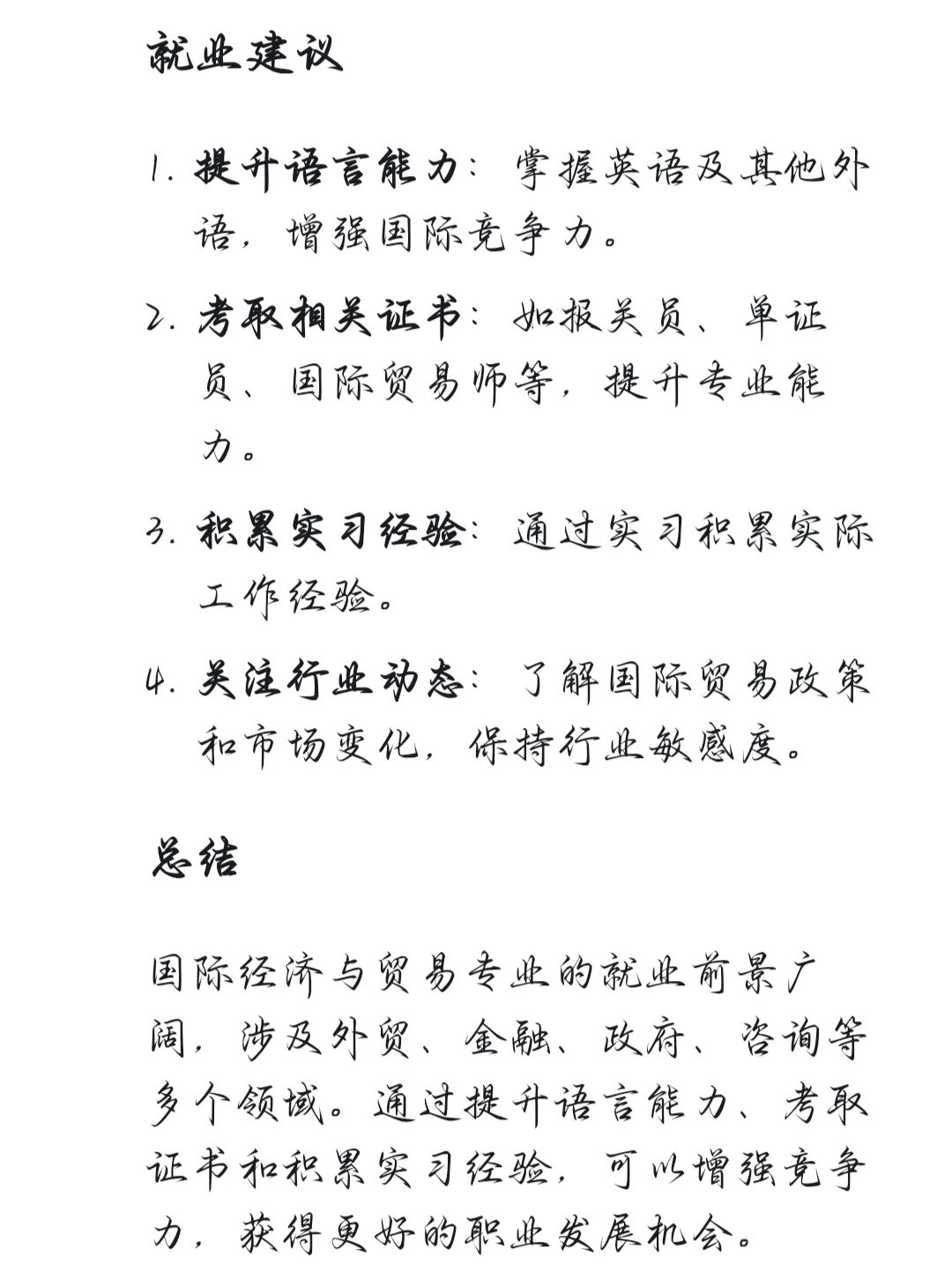 就业建议

1. 提升语言能力：掌握英语及其他外语，增强国际竞争力。

2. 考取相关证书：如报关员、单证员、国际贸易师等，提升专业能力。

3. 积累实习经验：通过实习积累实际工作经验。

4. 关注行业动态：了解国际贸易政策和市场变化，保持行业敏感度。

总结

国际经济与贸易专业的就业前景广阔，涉及外贸、金融、政府、咨询等多个领域。通过提升语言能力、考取证书和积累实习经验，可以增强竞争力，获得更好的职业发展机会。